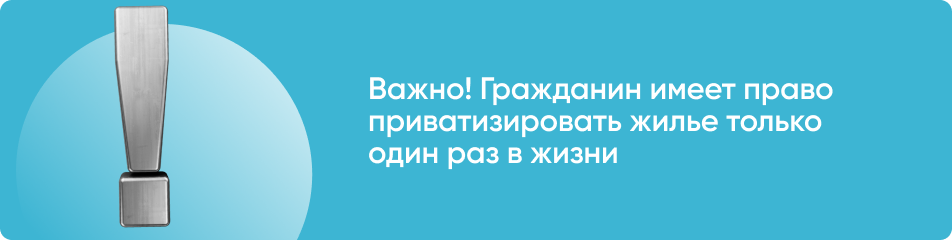 Важно! Гражданин имеет право приватизировать жилье только один раз в жизни